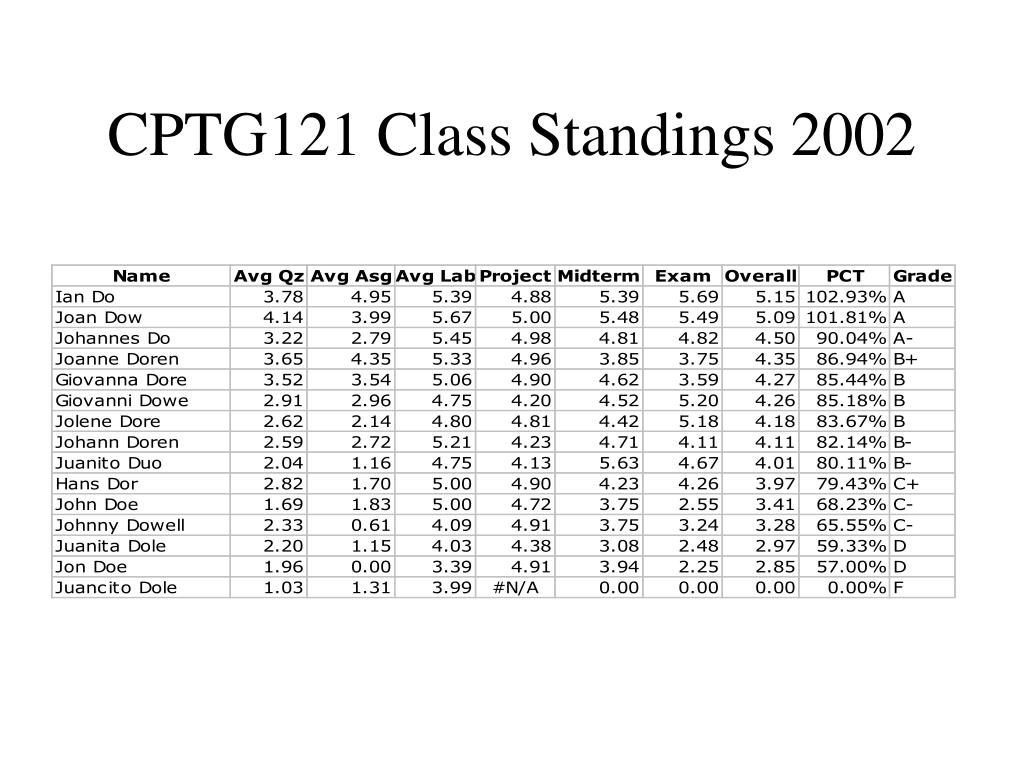 CPTG121 Class Standings 2002

| Name | Avg Qz | Avg Asg | Avg Lab | Project | Midterm | Exam | Overall | PCT | Grade |
|---|---|---|---|---|---|---|---|---|---|
| Ian Do | 3.78 | 4.95 | 5.39 | 4.88 | 5.39 | 5.69 | 5.15 | 102.93% | A |
| Joan Dow | 4.14 | 3.99 | 5.67 | 5.00 | 5.48 | 5.49 | 5.09 | 101.81% | A |
| Johannes Do | 3.22 | 2.79 | 5.45 | 4.98 | 4.81 | 4.82 | 4.50 | 90.04% | A- |
| Joanne Doren | 3.65 | 4.35 | 5.33 | 4.96 | 3.85 | 3.75 | 4.35 | 86.94% | B+ |
| Giovanna Dore | 3.52 | 3.54 | 5.06 | 4.90 | 4.62 | 3.59 | 4.27 | 85.44% | B |
| Giovanni Dowe | 2.91 | 2.96 | 4.75 | 4.20 | 4.52 | 5.20 | 4.26 | 85.18% | B |
| Jolene Dore | 2.62 | 2.14 | 4.80 | 4.81 | 4.42 | 5.18 | 4.18 | 83.67% | B |
| Johann Doren | 2.59 | 2.72 | 5.21 | 4.23 | 4.71 | 4.11 | 4.11 | 82.14% | B- |
| Juanito Duo | 2.04 | 1.16 | 4.75 | 4.13 | 5.63 | 4.67 | 4.01 | 80.11% | B- |
| Hans Dor | 2.82 | 1.70 | 5.00 | 4.90 | 4.23 | 4.26 | 3.97 | 79.43% | C+ |
| John Doe | 1.69 | 1.83 | 5.00 | 4.72 | 3.75 | 2.55 | 3.41 | 68.23% | C- |
| Johnny Dowell | 2.33 | 0.61 | 4.09 | 4.91 | 3.75 | 3.24 | 3.28 | 65.55% | C- |
| Juanita Dole | 2.20 | 1.15 | 4.03 | 4.38 | 3.08 | 2.48 | 2.97 | 59.33% | D |
| Jon Doe | 1.96 | 0.00 | 3.39 | 4.91 | 3.94 | 2.25 | 2.85 | 57.00% | D |
| Juancito Dole | 1.03 | 1.31 | 3.99 | #N/A | 0.00 | 0.00 | 0.00 | 0.00% | F |